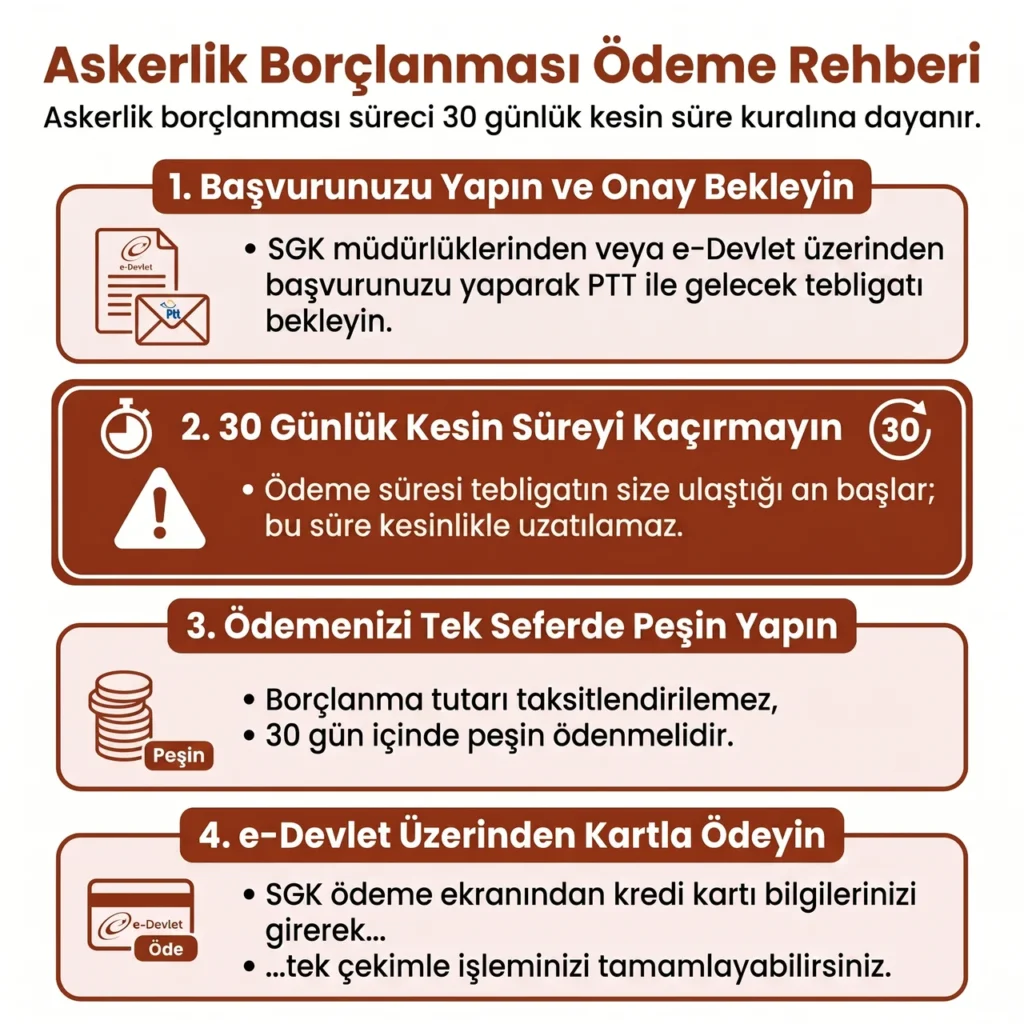 Askerlik Borçlanması Ödeme Rehberi

Askerlik borçlanması süreci 30 günlük kesin süre kuralına dayanır.

1. Başvurunuzu Yapın ve Onay Bekleyin

e-Devlet

Ptt

• SGK müdürlüklerinden veya e-Devlet üzerinden başvurunuzu yaparak PTT ile gelecek tebligatı bekleyin.

2. 30 Günlük Kesin Süreyi Kaçırmayın

30

• Ödeme süresi tebligatın size ulaştığı an başlar; bu süre kesinlikle uzatılamaz.

3. Ödemenizi Tek Seferde Peşin Yapın

Peşin

• Borçlanma tutarı taksitlendirilemez,
• 30 gün içinde peşin ödenmelidir.

4. e-Devlet Üzerinden Kartla Ödeyin

e-Devlet

Öde

• SGK ödeme ekranından kredi kartı bilgilerinizi girerek...
• ...tek çekimle işleminizi tamamlayabilirsiniz.